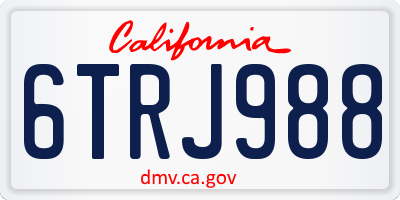 California

6TRJ988

dmv.ca.gov